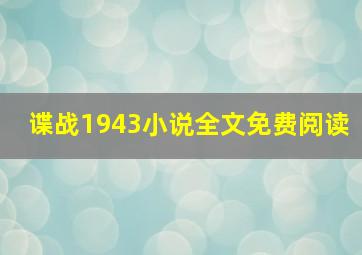 谍战1943小说全文免费阅读